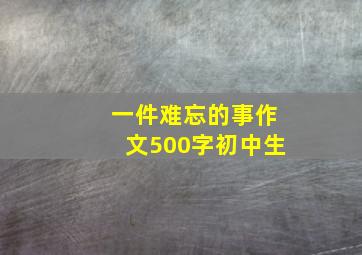 一件难忘的事作文500字初中生